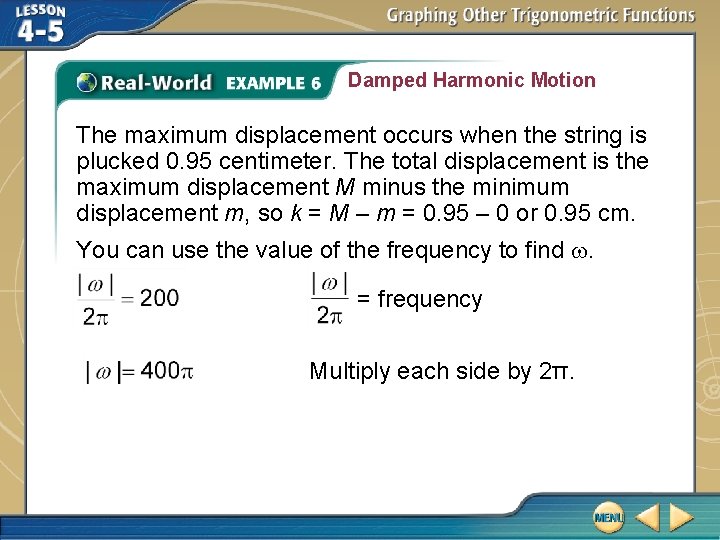 LESSON 4-5

Graphing Other Trigonometric Functions

Real-World EXAMPLE 6 Damped Harmonic Motion

The maximum displacement occurs when the string is plucked 0.95 centimeter. The total displacement is the maximum displacement $M$ minus the minimum displacement $m$, so $k = M - m = 0.95 - 0$ or 0.95 cm.

You can use the value of the frequency to find $\omega$.

$\frac{|\omega|}{2\pi} = 200$ $\frac{|\omega|}{2\pi}$ = frequency

$|\omega| = 400\pi$ Multiply each side by $2\pi$.

MENU